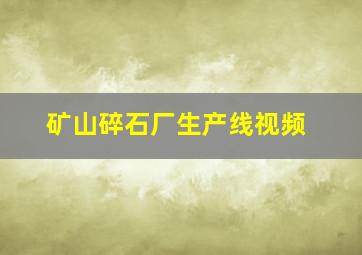 矿山碎石厂生产线视频